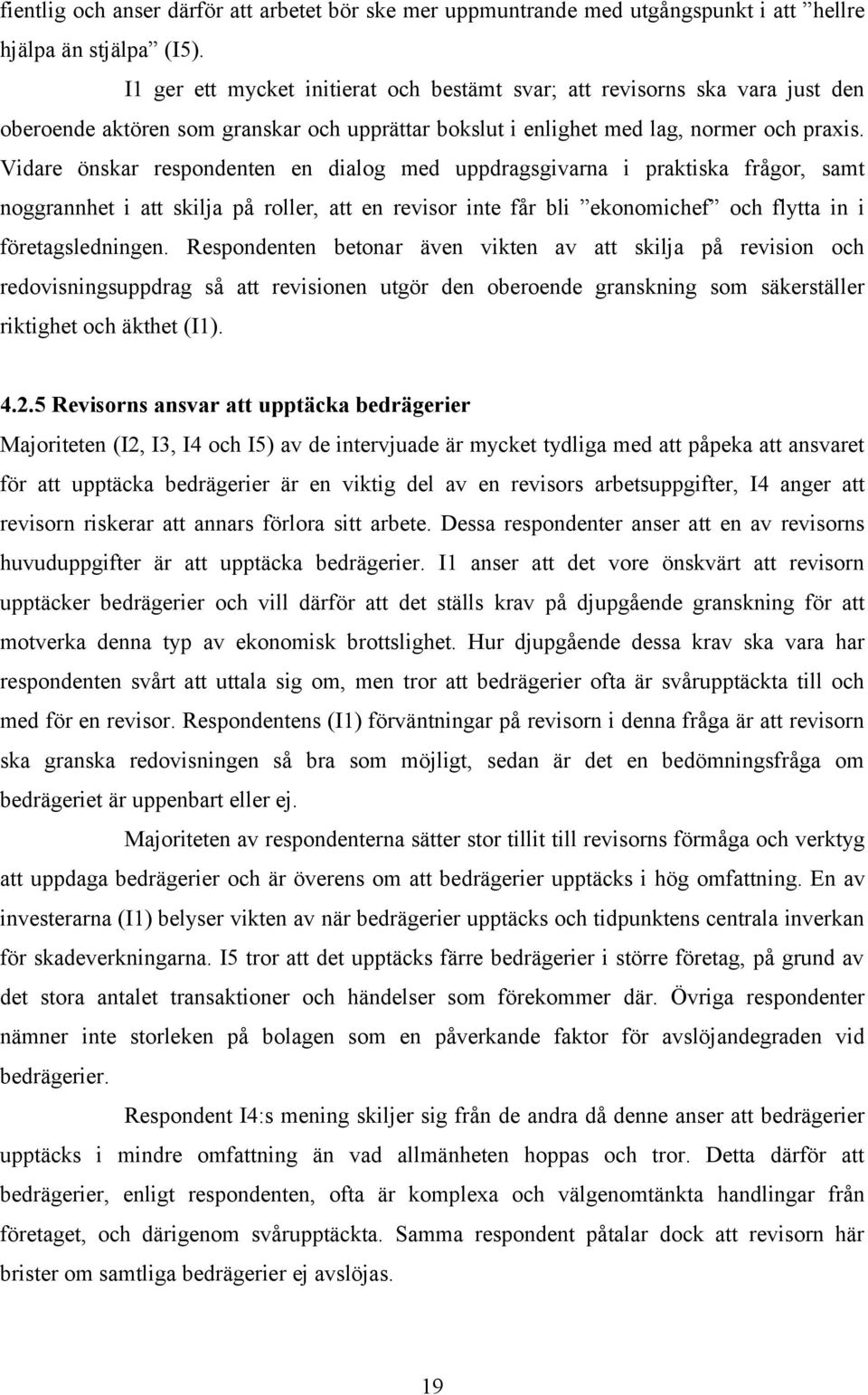 fientlig och anser därför att arbetet bör ske mer uppmuntrande med utgångspunkt i att ”hellre hjälpa än stjälpa” (I5).

I1 ger ett mycket initierat och bestämt svar; att revisorns ska vara just den oberoende aktören som granskar och upprättar bokslut i enlighet med lag, normer och praxis. Vidare önskar respondenten en dialog med uppdragsgivarna i praktiska frågor, samt noggrannhet i att skilja på roller, att en revisor inte får bli ”ekonomichef” och flytta in i företagsledningen. Respondenten betonar även vikten av att skilja på revision och redovisningsuppdrag så att revisionen utgör den oberoende granskning som säkerställer riktighet och äkthet (I1).

4.2.5 Revisorns ansvar att upptäcka bedrägerier

Majoriteten (I2, I3, I4 och I5) av de intervjuade är mycket tydliga med att påpeka att ansvaret för att upptäcka bedrägerier är en viktig del av en revisors arbetsuppgifter, I4 anger att revisorn riskerar att annars förlora sitt arbete. Dessa respondenter anser att en av revisorns huvuduppgifter är att upptäcka bedrägerier. I1 anser att det vore önskvärt att revisorn upptäcker bedrägerier och vill därför att det ställs krav på djupgående granskning för att motverka denna typ av ekonomisk brottslighet. Hur djupgående dessa krav ska vara har respondenten svårt att uttala sig om, men tror att bedrägerier ofta är svårupptäckta till och med för en revisor. Respondentens (I1) förväntningar på revisorn i denna fråga är att revisorn ska granska redovisningen så bra som möjligt, sedan är det en bedömningsfråga om bedrägeriet är uppenbart eller ej.

Majoriteten av respondenterna sätter stor tillit till revisorns förmåga och verktyg att uppdaga bedrägerier och är överens om att bedrägerier upptäcks i hög omfattning. En av investerarna (I1) belyser vikten av när bedrägerier upptäcks och tidpunktens centrala inverkan för skadeverkningarna. I5 tror att det upptäcks färre bedrägerier i större företag, på grund av det stora antalet transaktioner och händelser som förekommer där. Övriga respondenter nämner inte storleken på bolagen som en påverkande faktor för avslöjandegraden vid bedrägerier.

Respondent I4:s mening skiljer sig från de andra då denne anser att bedrägerier upptäcks i mindre omfattning än vad allmänheten hoppas och tror. Detta därför att bedrägerier, enligt respondenten, ofta är komplexa och välgenomtänkta handlingar från företaget, och därigenom svårupptäckta. Samma respondent påtalar dock att revisorn här brister om samtliga bedrägerier ej avslöjas.

19